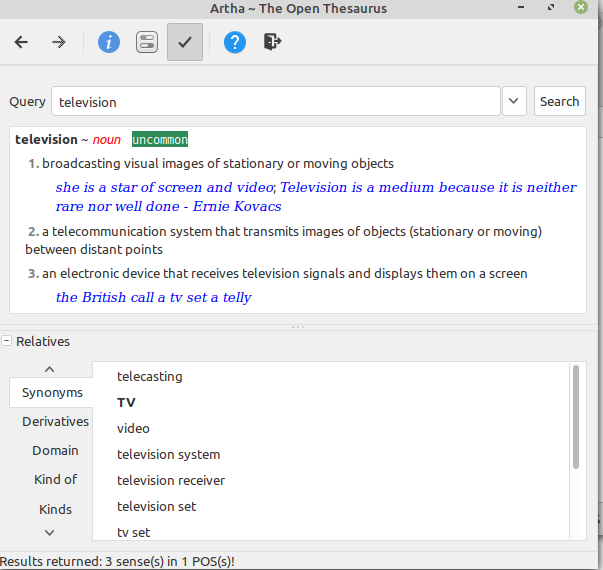 Artha ~ The Open Thesaurus

Query television Search

television ~ noun uncommon

1. broadcasting visual images of stationary or moving objects

she is a star of screen and video; Television is a medium because it is neither rare nor well done - Ernie Kovacs

2. a telecommunication system that transmits images of objects (stationary or moving) between distant points

3. an electronic device that receives television signals and displays them on a screen

the British call a tv set a telly

Relatives

Synonyms
Derivatives
Domain
Kind of
Kinds

telecasting
TV
video
television system
television receiver
television set
tv set

Results returned: 3 sense(s) in 1 POS(s)!